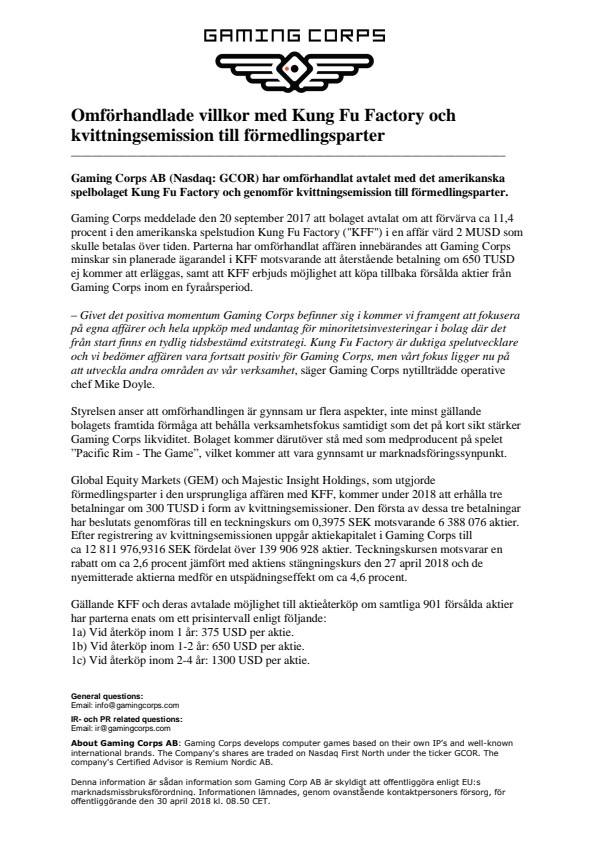 GAMING CORPS

Omförhandlade villkor med Kung Fu Factory och kvittningsemission till förmedlingsparter

Gaming Corps AB (Nasdaq: GCOR) har omförhandlat avtalet med det amerikanska spelbolaget Kung Fu Factory och genomför kvittningsemission till förmedlingsparter.

Gaming Corps meddelade den 20 september 2017 att bolaget avtalat om att förvärva ca 11,4 procent i den amerikanska spelstudion Kung Fu Factory ("KFF") i en affär värd 2 MUSD som skulle betalas över tiden. Parterna har omförhandlat affären innebärandes att Gaming Corps minskar sin planerade ägarandel i KFF motsvarande att återstående betalning om 650 TUSD ej kommer att erläggas, samt att KFF erbjuds möjlighet att köpa tillbaka försålda aktier från Gaming Corps inom en fyraårsperiod.

– Givet det positiva momentum Gaming Corps befinner sig i kommer vi framgent att fokusera på egna affärer och hela uppköp med undantag för minoritetsinvesteringar i bolag där det från start finns en tydlig tidsbestämd exitstrategi. Kung Fu Factory är duktiga spelutvecklare och vi bedömer affären vara fortsatt positiv för Gaming Corps, men vårt fokus ligger nu på att utveckla andra områden av vår verksamhet, säger Gaming Corps nytillträdde operative chef Mike Doyle.

Styrelsen anser att omförhandlingen är gynnsam ur flera aspekter, inte minst gällande bolagets framtida förmåga att behålla verksamhetsfokus samtidigt som det på kort sikt stärker Gaming Corps likviditet. Bolaget kommer därutöver stå med som medproducent på spelet "Pacific Rim - The Game", vilket kommer att vara gynnsamt ur marknadsföringssynpunkt.

Global Equity Markets (GEM) och Majestic Insight Holdings, som utgjorde förmedlingsparter i den ursprungliga affären med KFF, kommer under 2018 att erhålla tre betalningar om 300 TUSD i form av kvittningsemissioner. Den första av dessa tre betalningar har beslutats genomföras till en teckningskurs om 0,3975 SEK motsvarande 6 388 076 aktier. Efter registrering av kvittningsemissionen uppgår aktiekapitalet i Gaming Corps till ca 12 811 976,9316 SEK fördelat över 139 906 928 aktier. Teckningskursen motsvarar en rabatt om ca 2,6 procent jämfört med aktiens stängningskurs den 27 april 2018 och de nyemitterade aktierna medför en utspädningseffekt om ca 4,6 procent.

Gällande KFF och deras avtalade möjlighet till aktieåterköp om samtliga 901 försålda aktier har parterna enats om ett prisintervall enligt följande:
1a) Vid återköp inom 1 år: 375 USD per aktie.
1b) Vid återköp inom 1-2 år: 650 USD per aktie.
1c) Vid återköp inom 2-4 år: 1300 USD per aktie.

General questions:
Email: info@gamingcorps.com

IR- och PR related questions:
Email: ir@gamingcorps.com

About Gaming Corps AB: Gaming Corps develops computer games based on their own IP's and well-known international brands. The Company's shares are traded on Nasdaq First North under the ticker GCOR. The company's Certified Advisor is Remium Nordic AB.

Denna information är sådan information som Gaming Corp AB är skyldigt att offentliggöra enligt EU:s marknadsmissbruksförordning. Informationen lämnades, genom ovanstående kontaktpersoners försorg, för offentliggörande den 30 april 2018 kl. 08.50 CET.